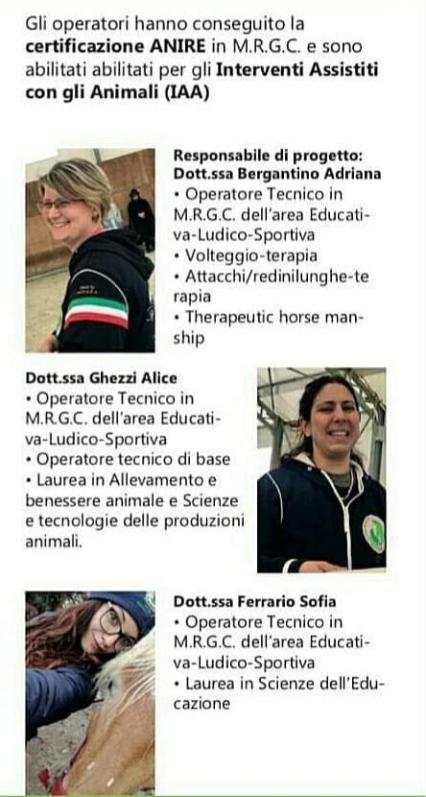 Gli operatori hanno conseguito la certificazione ANIRE in M.R.G.C. e sono abilitati abilitati per gli Interventi Assistiti con gli Animali (IAA)

Responsabile di progetto:
Dott.ssa Bergantino Adriana
• Operatore Tecnico in M.R.G.C. dell'area Educativa-Ludico-Sportiva
• Volteggio-terapia
• Attacchi/redinilunghe-terapia
• Therapeutic horse manship

Dott.ssa Ghezzi Alice
• Operatore Tecnico in M.R.G.C. dell'area Educativa-Ludico-Sportiva
• Operatore tecnico di base
• Laurea in Allevamento e benessere animale e Scienze e tecnologie delle produzioni animali.

Dott.ssa Ferrario Sofia
• Operatore Tecnico in M.R.G.C. dell'area Educativa-Ludico-Sportiva
• Laurea in Scienze dell'Educazione